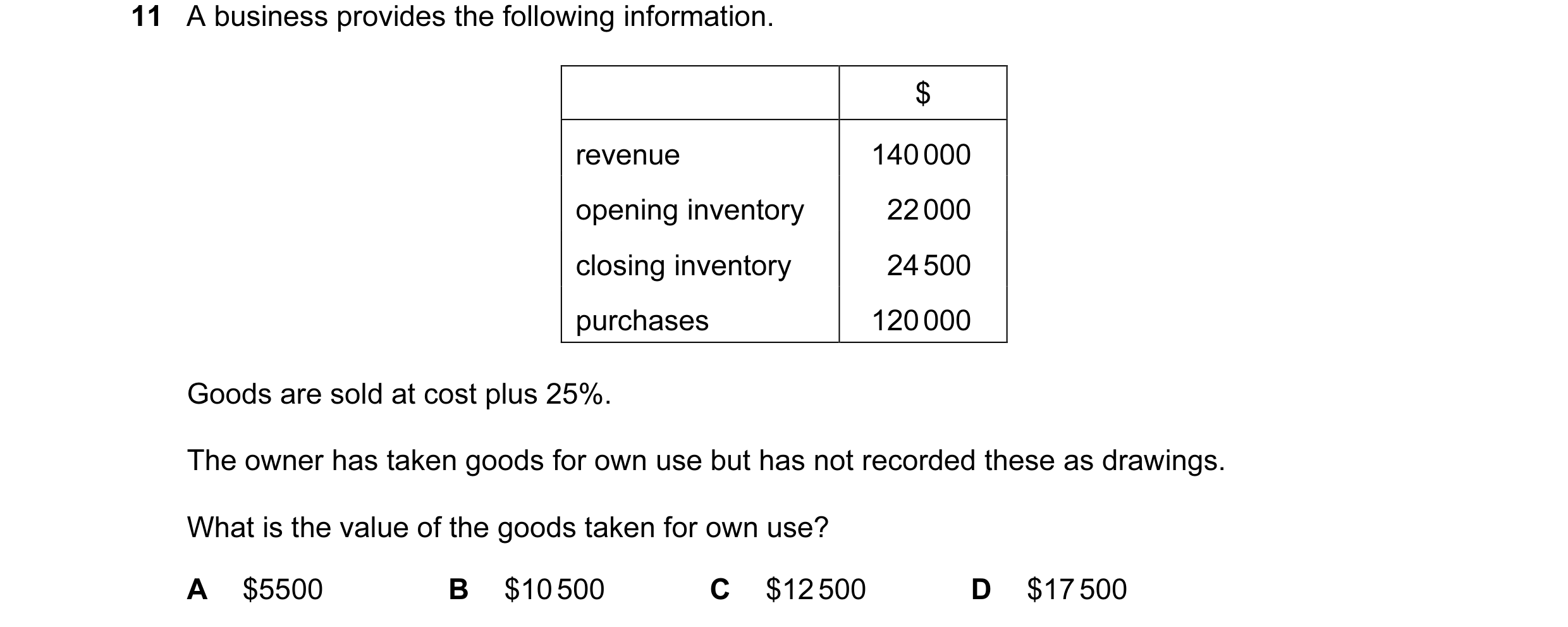 11 A business provides the following information.

| | \$ |
|---|---|
| revenue | 140 000 |
| opening inventory | 22 000 |
| closing inventory | 24 500 |
| purchases | 120 000 |

Goods are sold at cost plus 25%.

The owner has taken goods for own use but has not recorded these as drawings.

What is the value of the goods taken for own use?

A \$5500 B \$10 500 C \$12 500 D \$17 500